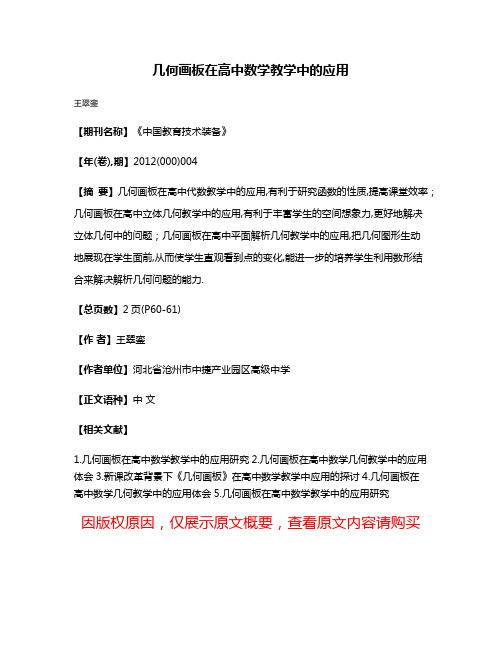 几何画板在高中数学教学中的应用

王翠銮

【期刊名称】《中国教育技术装备》

【年(卷),期】2012(000)004

【摘 要】几何画板在高中代数教学中的应用,有利于研究函数的性质,提高课堂效率;几何画板在高中立体几何教学中的应用,有利于丰富学生的空间想象力,更好地解决立体几何中的问题;几何画板在高中平面解析几何教学中的应用,把几何图形生动地展现在学生面前,从而使学生直观看到点的变化,能进一步的培养学生利用数形结合来解决解析几何问题的能力.

【总页数】2页(P60-61)

【作 者】王翠銮

【作者单位】河北省沧州市中捷产业园区高级中学

【正文语种】中 文

【相关文献】

1.几何画板在高中数学教学中的应用研究 2.几何画板在高中数学几何教学中的应用体会 3.新课改革背景下《几何画板》在高中数学教学中应用的探讨 4.几何画板在高中数学几何教学中的应用体会 5.几何画板在高中数学教学中的应用研究

因版权原因，仅展示原文概要，查看原文内容请购买